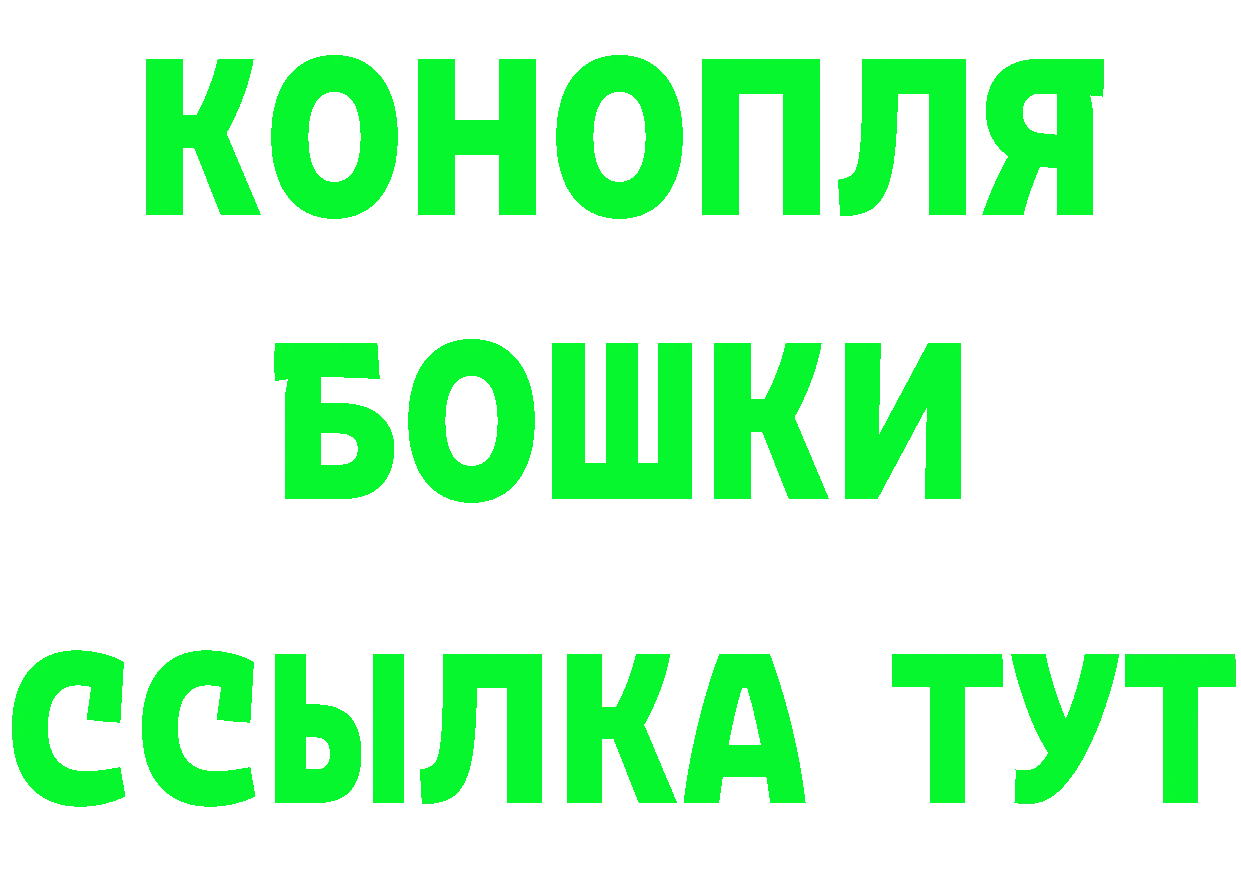 КОНОПЛЯ

БОШКИ

ССЫЛКА ТУТ